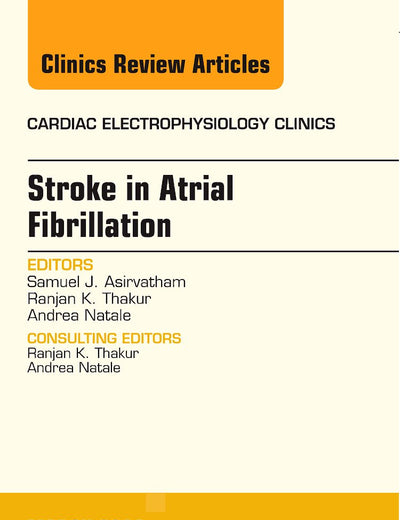 Clinics Review Articles

CARDIAC ELECTROPHYSIOLOGY CLINICS

Stroke in Atrial Fibrillation

EDITORS
Samuel J. Asirvatham
Ranjan K. Thakur
Andrea Natale

CONSULTING EDITORS
Ranjan K. Thakur
Andrea Natale